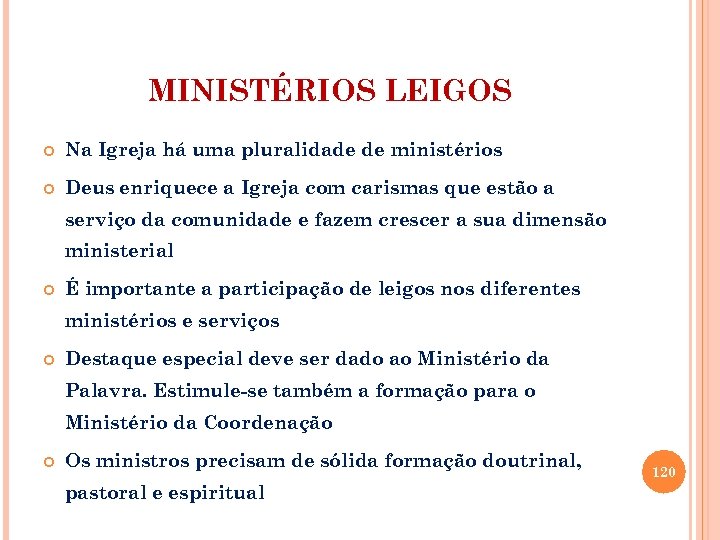 MINISTÉRIOS LEIGOS

Na Igreja há uma pluralidade de ministérios

Deus enriquece a Igreja com carismas que estão a serviço da comunidade e fazem crescer a sua dimensão ministerial

É importante a participação de leigos nos diferentes ministérios e serviços

Destaque especial deve ser dado ao Ministério da Palavra. Estimule-se também a formação para o Ministério da Coordenação

Os ministros precisam de sólida formação doutrinal, pastoral e espiritual

120